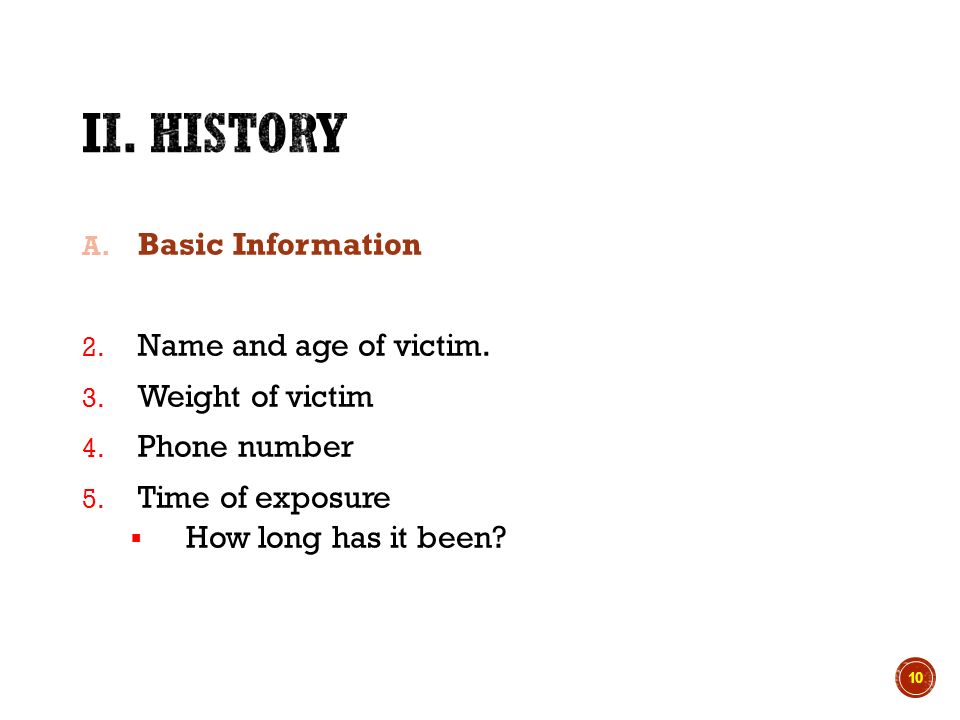 II. HISTORY

A. Basic Information

2. Name and age of victim.
3. Weight of victim
4. Phone number
5. Time of exposure
▪ How long has it been?

10